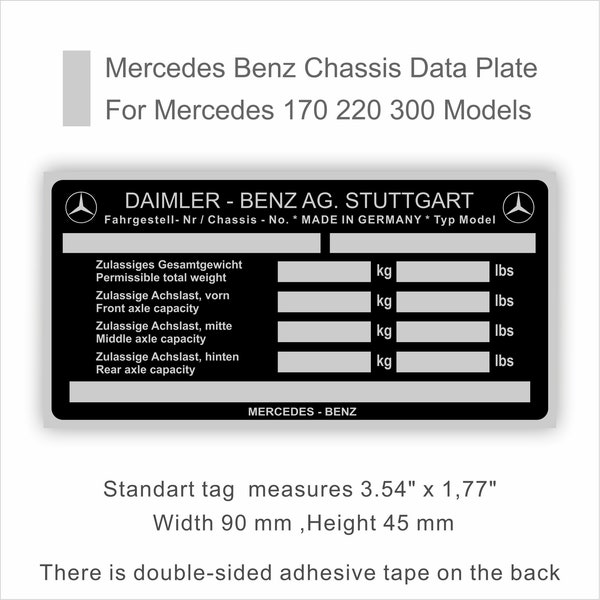 Mercedes Benz Chassis Data Plate
For Mercedes 170 220 300 Models

DAIMLER - BENZ AG. STUTTGART
Fahrgestell- Nr / Chassis - No. * MADE IN GERMANY * Typ Model

Zulassiges Gesamtgewicht
Permissible total weight
kg
lbs

Zulassige Achslast, vorn
Front axle capacity
kg
lbs

Zulassige Achslast, mitte
Middle axle capacity
kg
lbs

Zulassige Achslast, hinten
Rear axle capacity
kg
lbs

MERCEDES - BENZ

Standart tag measures 3.54" x 1,77"
Width 90 mm ,Height 45 mm

There is double-sided adhesive tape on the back